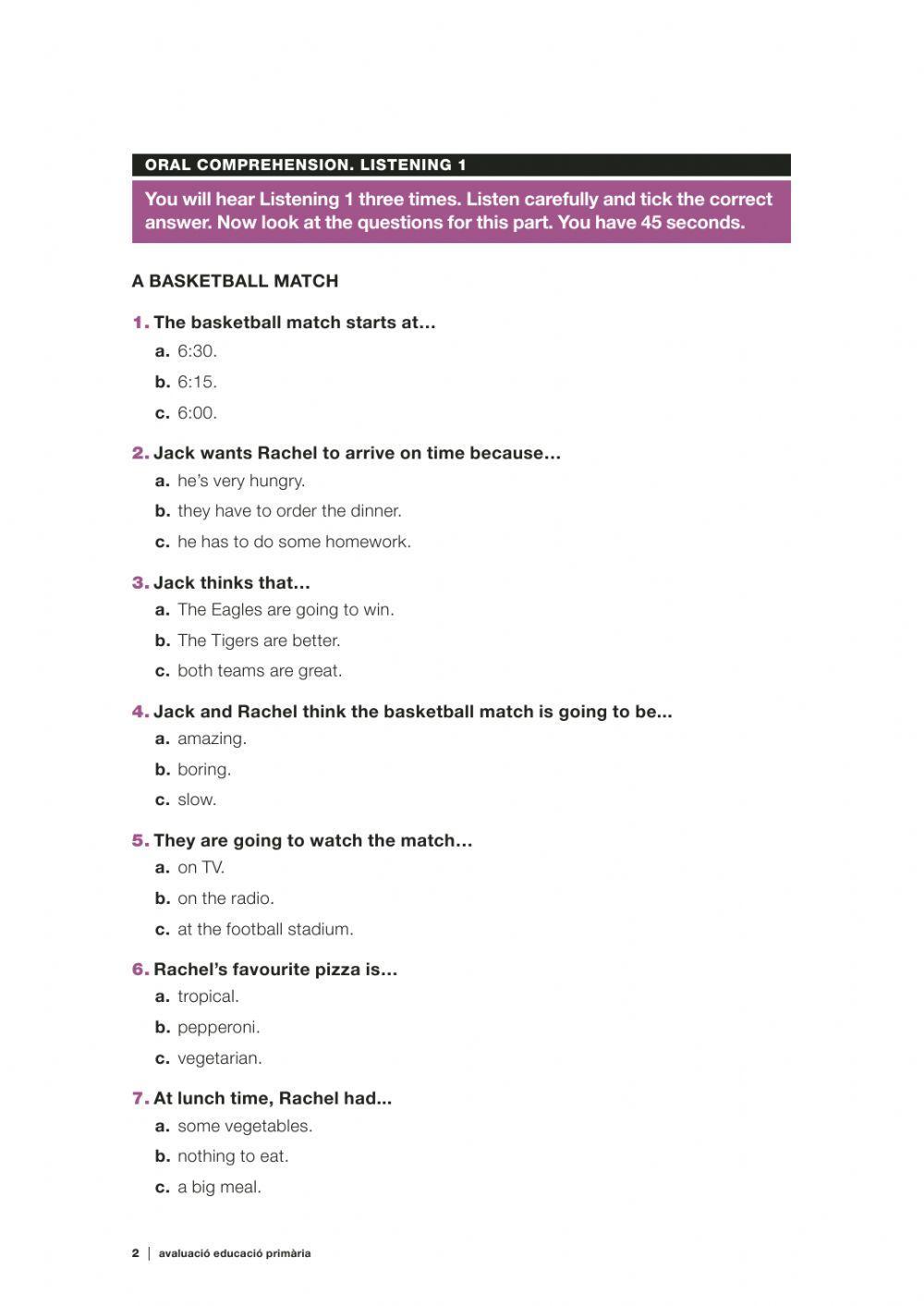 ORAL COMPREHENSION. LISTENING 1

You will hear Listening 1 three times. Listen carefully and tick the correct answer. Now look at the questions for this part. You have 45 seconds.

A BASKETBALL MATCH

1. The basketball match starts at…
a. 6:30.
b. 6:15.
c. 6:00.

2. Jack wants Rachel to arrive on time because…
a. he's very hungry.
b. they have to order the dinner.
c. he has to do some homework.

3. Jack thinks that…
a. The Eagles are going to win.
b. The Tigers are better.
c. both teams are great.

4. Jack and Rachel think the basketball match is going to be...
a. amazing.
b. boring.
c. slow.

5. They are going to watch the match…
a. on TV.
b. on the radio.
c. at the football stadium.

6. Rachel's favourite pizza is…
a. tropical.
b. pepperoni.
c. vegetarian.

7. At lunch time, Rachel had...
a. some vegetables.
b. nothing to eat.
c. a big meal.

2 | avaluació educació primària